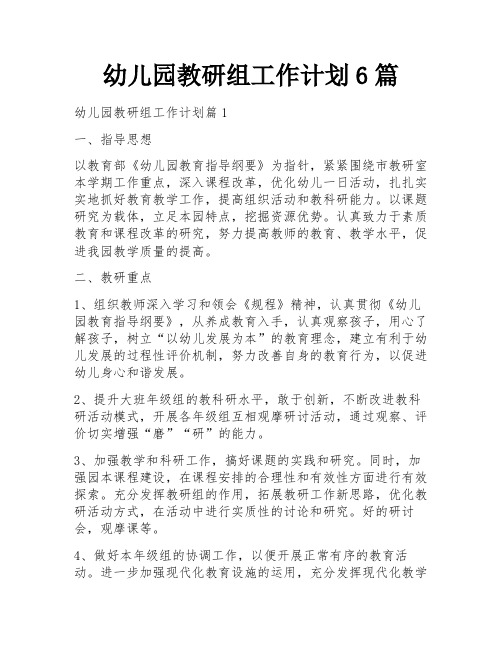 幼儿园教研组工作计划6篇

幼儿园教研组工作计划篇1

一、指导思想

以教育部《幼儿园教育指导纲要》为指针，紧紧围绕市教研室本学期工作重点，深入课程改革，优化幼儿一日活动，扎扎实实地抓好教育教学工作，提高组织活动和教科研能力。以课题研究为载体，立足本园特点，挖掘资源优势。认真致力于素质教育和课程改革的研究，努力提高教师的教育、教学水平，促进我园教学质量的提高。

二、教研重点

1、组织教师深入学习和领会《规程》精神，认真贯彻《幼儿园教育指导纲要》，从养成教育入手，认真观察孩子，用心了解孩子，树立“以幼儿发展为本”的教育理念，建立有利于幼儿发展的过程性评价机制，努力改善自身的教育行为，以促进幼儿身心和谐发展。

2、提升大班年级组的教科研水平，敢于创新，不断改进教科研活动模式，开展各年级组互相观摩研讨活动，通过观察、评价切实增强“磨”“研”的能力。

3、加强教学和科研工作，搞好课题的实践和研究。同时，加强园本课程建设，在课程安排的合理性和有效性方面进行有效探索。充分发挥教研组的作用，拓展教研工作新思路，优化教研活动方式，在活动中进行实质性的讨论和研究。好的研讨会，观摩课等。

4、做好本年级组的协调工作，以便开展正常有序的教育活动。进一步加强现代化教育设施的运用，充分发挥现代化教学